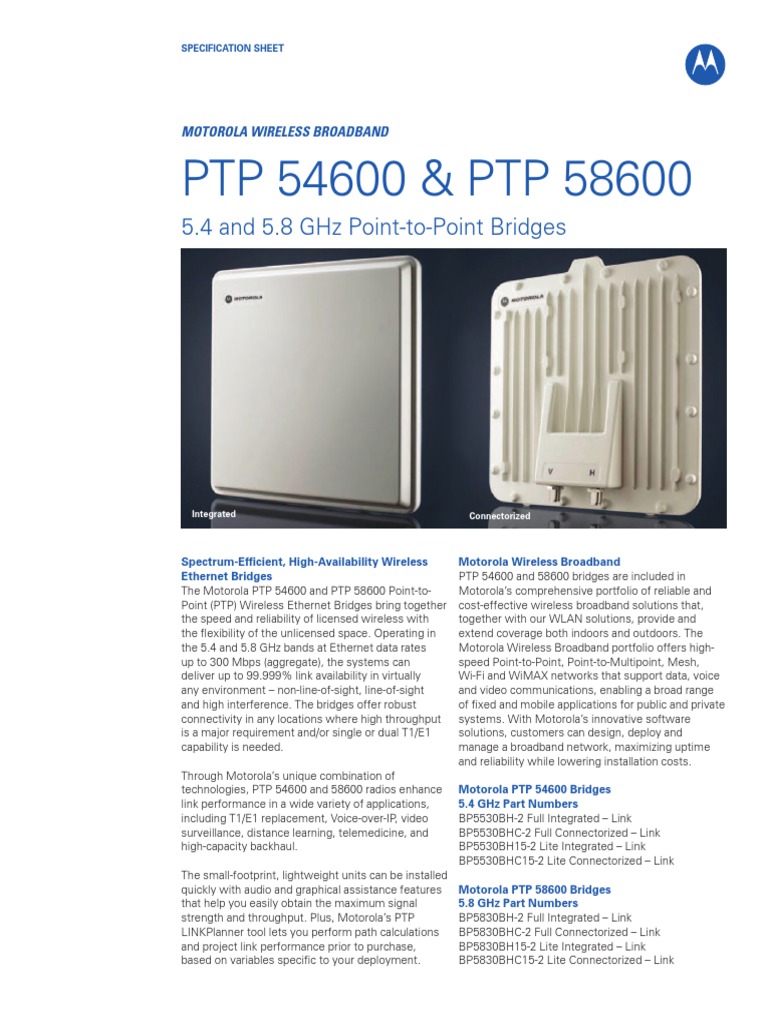 SPECIFICATION SHEET

MOTOROLA WIRELESS BROADBAND

PTP 54600 & PTP 58600

5.4 and 5.8 GHz Point-to-Point Bridges

MOTOROLA

Integrated

MOTOROLA

V H

Connectorized

Spectrum-Efficient, High-Availability Wireless Ethernet Bridges
The Motorola PTP 54600 and PTP 58600 Point-to-Point (PTP) Wireless Ethernet Bridges bring together the speed and reliability of licensed wireless with the flexibility of the unlicensed space. Operating in the 5.4 and 5.8 GHz bands at Ethernet data rates up to 300 Mbps (aggregate), the systems can deliver up to 99.999% link availability in virtually any environment – non-line-of-sight, line-of-sight and high interference. The bridges offer robust connectivity in any locations where high throughput is a major requirement and/or single or dual T1/E1 capability is needed.

Through Motorola's unique combination of technologies, PTP 54600 and 58600 radios enhance link performance in a wide variety of applications, including T1/E1 replacement, Voice-over-IP, video surveillance, distance learning, telemedicine, and high-capacity backhaul.

The small-footprint, lightweight units can be installed quickly with audio and graphical assistance features that help you easily obtain the maximum signal strength and throughput. Plus, Motorola's PTP LINKPlanner tool lets you perform path calculations and project link performance prior to purchase, based on variables specific to your deployment.

Motorola Wireless Broadband
PTP 54600 and 58600 bridges are included in Motorola's comprehensive portfolio of reliable and cost-effective wireless broadband solutions that, together with our WLAN solutions, provide and extend coverage both indoors and outdoors. The Motorola Wireless Broadband portfolio offers high-speed Point-to-Point, Point-to-Multipoint, Mesh, Wi-Fi and WiMAX networks that support data, voice and video communications, enabling a broad range of fixed and mobile applications for public and private systems. With Motorola's innovative software solutions, customers can design, deploy and manage a broadband network, maximizing uptime and reliability while lowering installation costs.

Motorola PTP 54600 Bridges
5.4 GHz Part Numbers
BP5530BH-2 Full Integrated – Link
BP5530BHC-2 Full Connectorized – Link
BP5530BH15-2 Lite Integrated – Link
BP5530BHC15-2 Lite Connectorized – Link

Motorola PTP 58600 Bridges
5.8 GHz Part Numbers
BP5830BH-2 Full Integrated – Link
BP5830BHC-2 Full Connectorized – Link
BP5830BH15-2 Lite Integrated – Link
BP5830BHC15-2 Lite Connectorized – Link